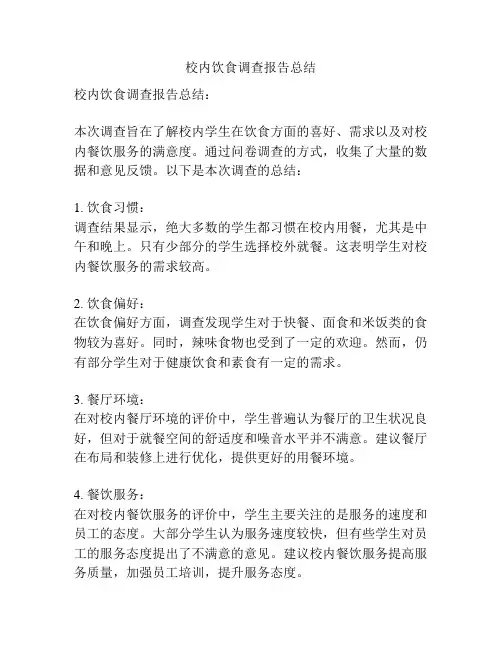 校内饮食调查报告总结

校内饮食调查报告总结：

本次调查旨在了解校内学生在饮食方面的喜好、需求以及对校内餐饮服务的满意度。通过问卷调查的方式，收集了大量的数据和意见反馈。以下是本次调查的总结：

1. 饮食习惯：
调查结果显示，绝大多数的学生都习惯在校内用餐，尤其是中午和晚上。只有少部分的学生选择校外就餐。这表明学生对校内餐饮服务的需求较高。

2. 饮食偏好：
在饮食偏好方面，调查发现学生对于快餐、面食和米饭类的食物较为喜好。同时，辣味食物也受到了一定的欢迎。然而，仍有部分学生对于健康饮食和素食有一定的需求。

3. 餐厅环境：
在对校内餐厅环境的评价中，学生普遍认为餐厅的卫生状况良好，但对于就餐空间的舒适度和噪音水平并不满意。建议餐厅在布局和装修上进行优化，提供更好的用餐环境。

4. 餐饮服务：
在对校内餐饮服务的评价中，学生主要关注的是服务的速度和员工的态度。大部分学生认为服务速度较快，但有些学生对员工的服务态度提出了不满意的意见。建议校内餐饮服务提高服务质量，加强员工培训，提升服务态度。